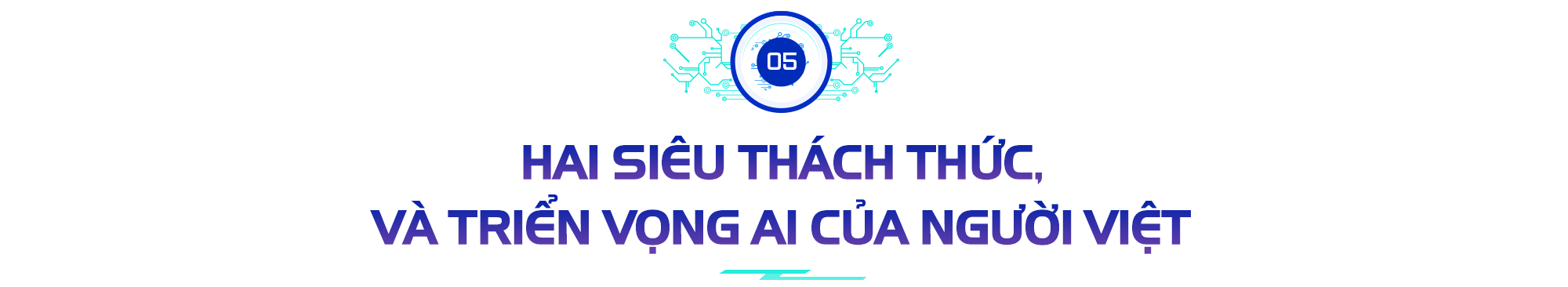 05

HAI SIÊU THÁCH THỨC,
VÀ TRIỂN VỌNG AI CỦA NGƯỜI VIỆT